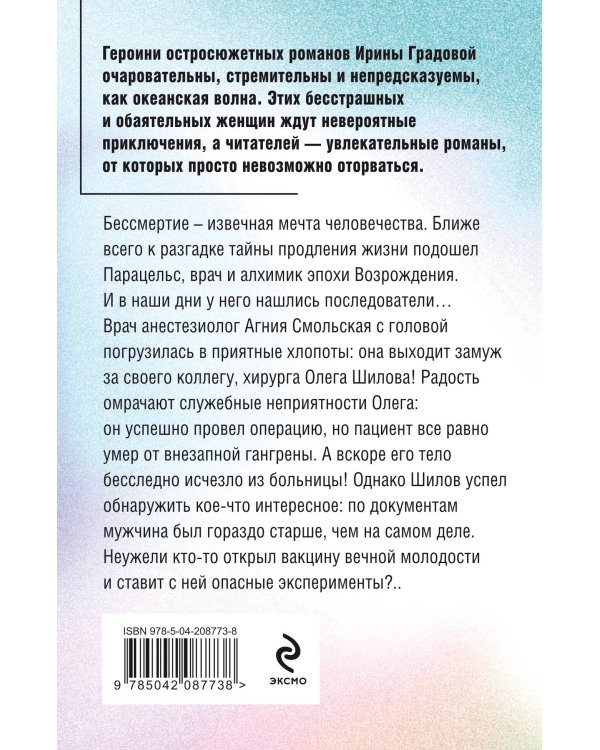 Героини остросюжетных романов Ирины Градовой очаровательны, стремительны и непредсказуемы, как океанская волна. Этих бесстрашных и обаятельных женщин ждут невероятные приключения, а читателей — увлекательные романы, от которых просто невозможно оторваться.

Бессмертие – извечная мечта человечества. Ближе всего к разгадке тайны продления жизни подошел Парацельс, врач и алхимик эпохи Возрождения. И в наши дни у него нашлись последователи… Врач анестезиолог Агния Смольская с головой погрузилась в приятные хлопоты: она выходит замуж за своего коллегу, хирурга Олега Шилова! Радость омрачают служебные неприятности Олега: он успешно провел операцию, но пациент все равно умер от внезапной гангрены. А вскоре его тело бесследно исчезло из больницы! Однако Шилов успел обнаружить кое-что интересное: по документам мужчина был гораздо старше, чем на самом деле. Неужели кто-то открыл вакцину вечной молодости и ставит с ней опасные эксперименты?..

ISBN 978-5-04-208773-8

9 785042 087738 >

эксмо